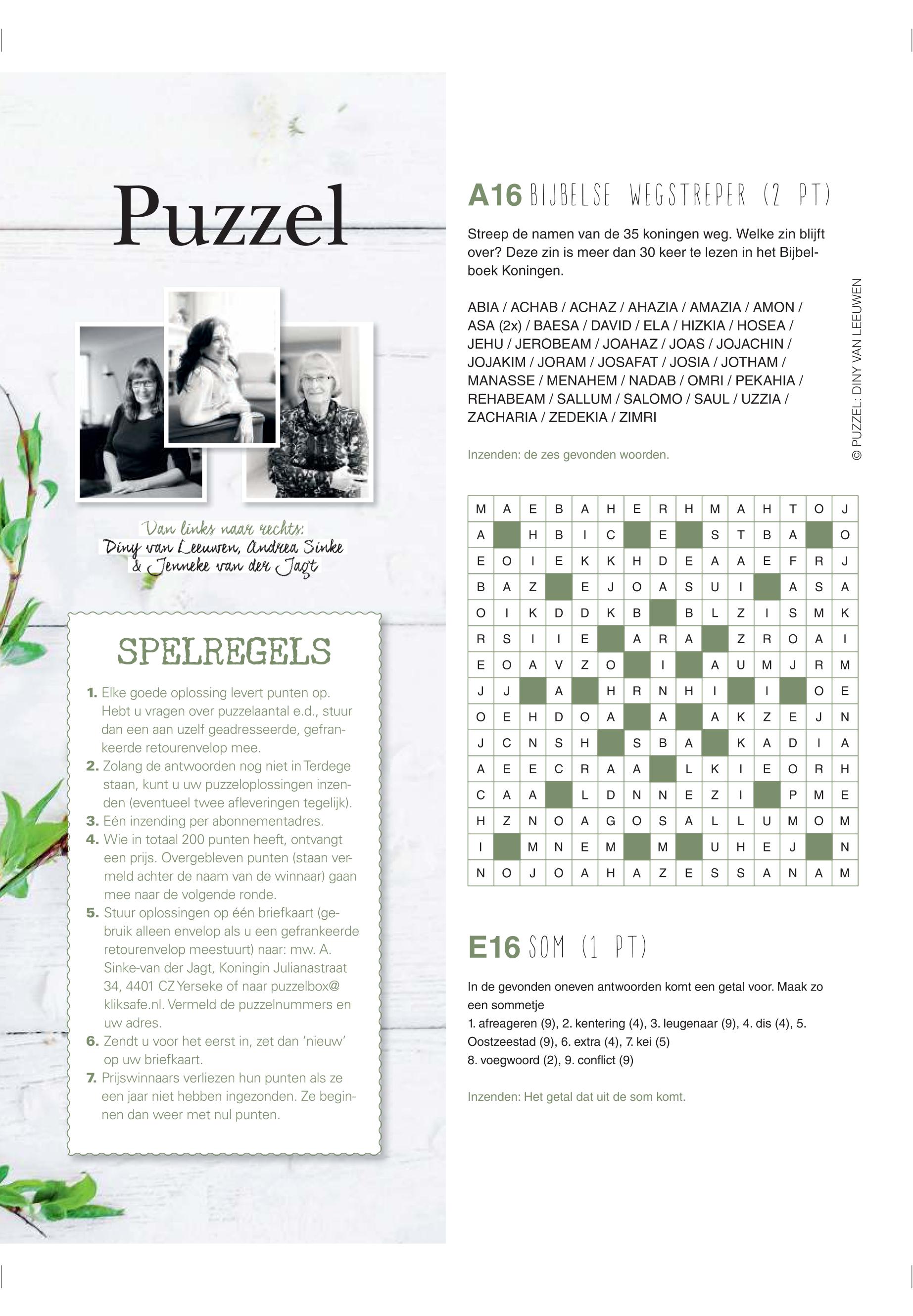 Puzzel

Van links naar rechts: Diny van Leeuwen, Andrea Sinke & Jenneke van der Jagt

SPELREGELS

1. Elke goede oplossing levert punten op. Hebt u vragen over puzzelaantal e.d., stuur dan een aan uzelf geadresseerde, gefrankeerde retourenvelop mee.
2. Zolang de antwoorden nog niet in Terdege staan, kunt u uw puzzeloplossingen inzenden (eventueel twee afleveringen tegelijk).
3. Eén inzending per abonnementadres.
4. Wie in totaal 200 punten heeft, ontvangt een prijs. Overgebleven punten (staan vermeld achter de naam van de winnaar) gaan mee naar de volgende ronde.
5. Stuur oplossingen op één briefkaart (gebruik alleen envelop als u een gefrankeerde retourenvelop meestuurt) naar: mw. A. Sinke-van der Jagt, Koningin Julianastraat 34, 4401 CZ Yerseke of naar puzzelbox@kliksafe.nl. Vermeld de puzzelnummers en uw adres.
6. Zendt u voor het eerst in, zet dan 'nieuw' op uw briefkaart.
7. Prijswinnaars verliezen hun punten als ze een jaar niet hebben ingezonden. Ze beginnen dan weer met nul punten.

A16 BIJBELSE WEGSTREPER (2 PT)

Streep de namen van de 35 koningen weg. Welke zin blijft over? Deze zin is meer dan 30 keer te lezen in het Bijbelboek Koningen.

ABIA / ACHAB / ACHAZ / AHAZIA / AMAZIA / AMON / ASA (2x) / BAESA / DAVID / ELA / HIZKIA / HOSEA / JEHU / JEROBEAM / JOAHAZ / JOAS / JOJACHIN / JOJAKIM / JORAM / JOSAFAT / JOSIA / JOTHAM / MANASSE / MENAHEM / NADAB / OMRI / PEKAHIA / REHABEAM / SALLUM / SALOMO / SAUL / UZZIA / ZACHARIA / ZEDEKIA / ZIMRI

Inzenden: de zes gevonden woorden.

© PUZZEL: DINY VAN LEEUWEN

| M | A | E | B | A | H | E | R | H | M | A | H | T | O | J |
|---|---|---|---|---|---|---|---|---|---|---|---|---|---|---|
| A | | H | B | I | C | | E | | S | T | B | A | | O |
| E | O | I | E | K | K | H | D | E | A | A | E | F | R | J |
| B | A | Z | | E | J | O | A | S | U | I | | A | S | A |
| O | I | K | D | D | K | B | | B | L | Z | I | S | M | K |
| R | S | I | I | E | | A | R | A | | Z | R | O | A | I |
| E | O | A | V | Z | O | | I | | A | U | M | J | R | M |
| J | J | | A | | H | R | N | H | I | | I | | O | E |
| O | E | H | D | O | A | | A | | A | K | Z | E | J | N |
| J | C | N | S | H | | S | B | A | | K | A | D | I | A |
| A | E | E | C | R | A | A | | L | K | I | E | O | R | H |
| C | A | A | | L | D | N | N | E | Z | I | | P | M | E |
| H | Z | N | O | A | G | O | S | A | L | L | U | M | O | M |
| I | | M | N | E | M | | M | | U | H | E | J | | N |
| N | O | J | O | A | H | A | Z | E | S | S | A | N | A | M |

E16 SOM (1 PT)

In de gevonden oneven antwoorden komt een getal voor. Maak zo een sommetje
1. afreageren (9), 2. kentering (4), 3. leugenaar (9), 4. dis (4), 5. Oostzeestad (9), 6. extra (4), 7. kei (5)
8. voegwoord (2), 9. conflict (9)

Inzenden: Het getal dat uit de som komt.